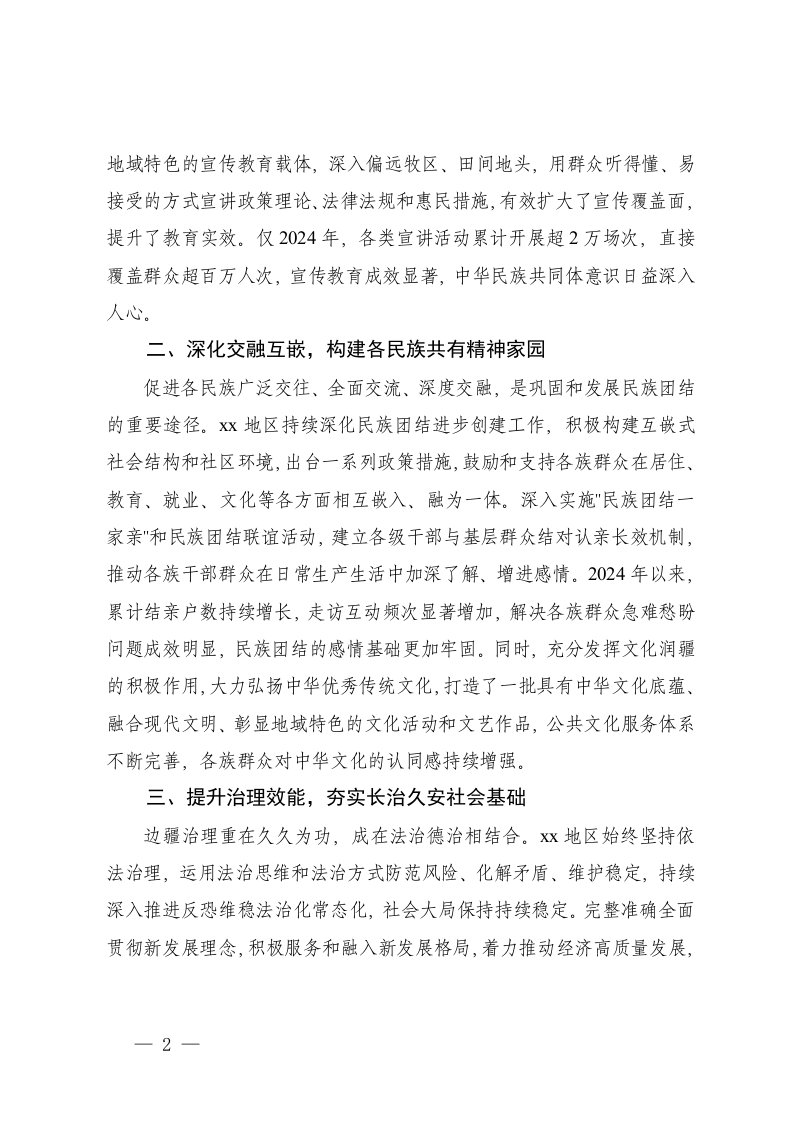 地域特色的宣传教育载体，深入偏远牧区、田间地头，用群众听得懂、易接受的方式宣讲政策理论、法律法规和惠民措施，有效扩大了宣传覆盖面，提升了教育实效。仅2024年，各类宣讲活动累计开展超2万场次，直接覆盖群众超百万人次，宣传教育成效显著，中华民族共同体意识日益深入人心。

二、深化交融互嵌，构建各民族共有精神家园

促进各民族广泛交往、全面交流、深度交融，是巩固和发展民族团结的重要途径。xx地区持续深化民族团结进步创建工作，积极构建互嵌式社会结构和社区环境，出台一系列政策措施，鼓励和支持各族群众在居住、教育、就业、文化等各方面相互嵌入、融为一体。深入实施"民族团结一家亲"和民族团结联谊活动，建立各级干部与基层群众结对认亲长效机制，推动各族干部群众在日常生产生活中加深了解、增进感情。2024年以来，累计结亲户数持续增长，走访互动频次显著增加，解决各族群众急难愁盼问题成效明显，民族团结的感情基础更加牢固。同时，充分发挥文化润疆的积极作用，大力弘扬中华优秀传统文化，打造了一批具有中华文化底蕴、融合现代文明、彰显地域特色的文化活动和文艺作品，公共文化服务体系不断完善，各族群众对中华文化的认同感持续增强。

三、提升治理效能，夯实长治久安社会基础

边疆治理重在久久为功，成在法治德治相结合。xx地区始终坚持依法治理，运用法治思维和法治方式防范风险、化解矛盾、维护稳定，持续深入推进反恐维稳法治化常态化，社会大局保持持续稳定。完整准确全面贯彻新发展理念，积极服务和融入新发展格局，着力推动经济高质量发展，

— 2 —